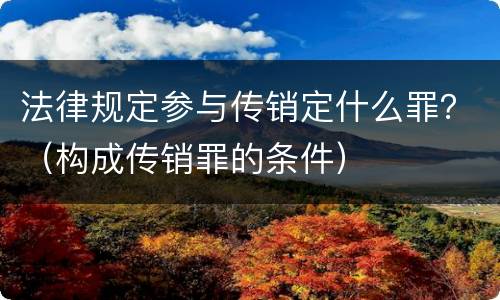 法律规定参与传销定什么罪?（构成传销罪的条件）